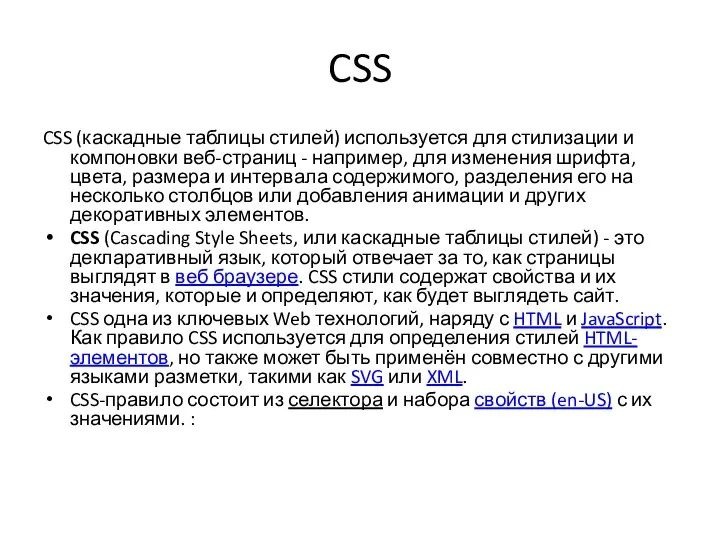 CSS

CSS (каскадные таблицы стилей) используется для стилизации и компоновки веб-страниц - например, для изменения шрифта, цвета, размера и интервала содержимого, разделения его на несколько столбцов или добавления анимации и других декоративных элементов.

• CSS (Cascading Style Sheets, или каскадные таблицы стилей) - это декларативный язык, который отвечает за то, как страницы выглядят в веб браузере. CSS стили содержат свойства и их значения, которые и определяют, как будет выглядеть сайт.

• CSS одна из ключевых Web технологий, наряду с HTML и JavaScript. Как правило CSS используется для определения стилей HTML-элементов, но также может быть применён совместно с другими языками разметки, такими как SVG или XML.

• CSS-правило состоит из селектора и набора свойств (en-US) с их значениями. :